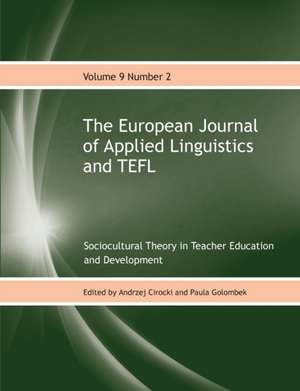 Volume 9 Number 2

The European Journal of Applied Linguistics and TEFL

Sociocultural Theory in Teacher Education and Development

Edited by Andrzej Cirocki and Paula Golombek